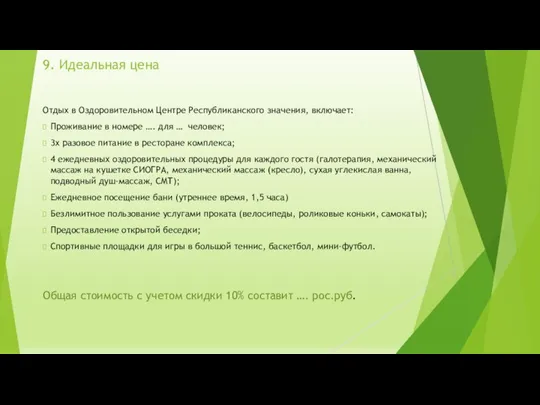 9. Идеальная цена

Отдых в Оздоровительном Центре Республиканского значения, включает:

Проживание в номере …. для … человек;

3х разовое питание в ресторане комплекса;

4 ежедневных оздоровительных процедуры для каждого гостя (галотерапия, механический массаж на кушетке СИОГРА, механический массаж (кресло), сухая углекислая ванна, подводный душ-массаж, СМТ);

Ежедневное посещение бани (утреннее время, 1,5 часа)

Безлимитное пользование услугами проката (велосипеды, роликовые коньки, самокаты);

Предоставление открытой беседки;

Спортивные площадки для игры в большой теннис, баскетбол, мини-футбол.

Общая стоимость с учетом скидки 10% составит …. рос.руб.